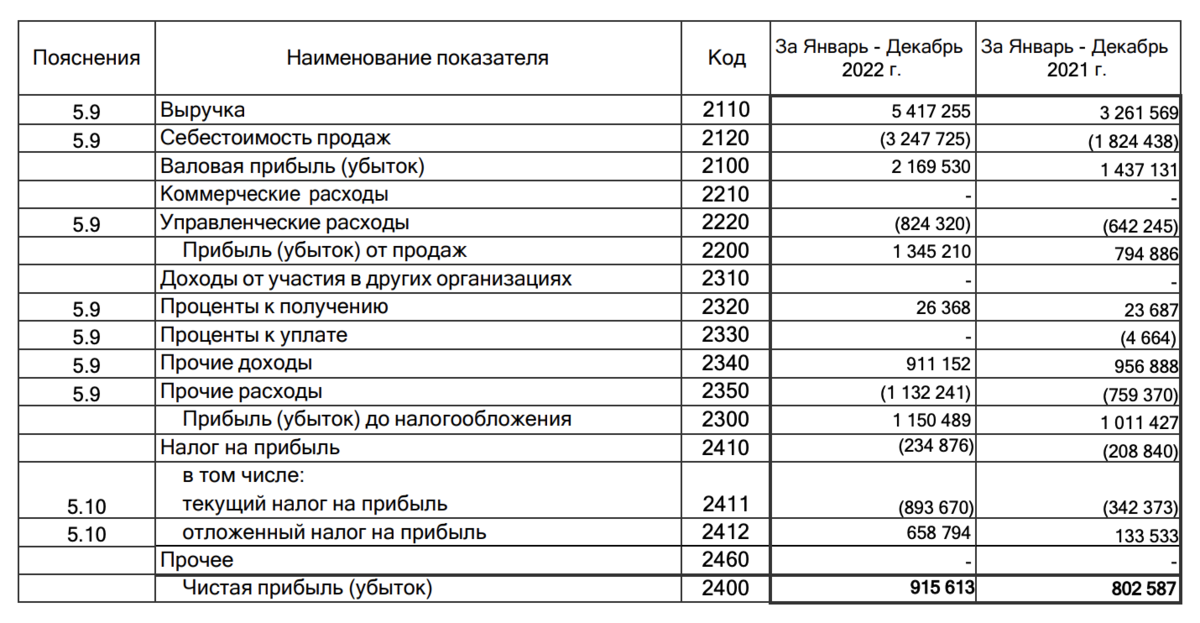 | Пояснения | Наименование показателя | Код | За Январь - Декабрь 2022 г. | За Январь - Декабрь 2021 г. |
|---|---|---|---|---|
| 5.9 | Выручка | 2110 | 5 417 255 | 3 261 569 |
| 5.9 | Себестоимость продаж | 2120 | (3 247 725) | (1 824 438) |
| | Валовая прибыль (убыток) | 2100 | 2 169 530 | 1 437 131 |
| | Коммерческие расходы | 2210 | - | - |
| 5.9 | Управленческие расходы | 2220 | (824 320) | (642 245) |
| | Прибыль (убыток) от продаж | 2200 | 1 345 210 | 794 886 |
| | Доходы от участия в других организациях | 2310 | - | - |
| 5.9 | Проценты к получению | 2320 | 26 368 | 23 687 |
| 5.9 | Проценты к уплате | 2330 | - | (4 664) |
| 5.9 | Прочие доходы | 2340 | 911 152 | 956 888 |
| 5.9 | Прочие расходы | 2350 | (1 132 241) | (759 370) |
| | Прибыль (убыток) до налогообложения | 2300 | 1 150 489 | 1 011 427 |
| | Налог на прибыль | 2410 | (234 876) | (208 840) |
| 5.10 | в том числе: текущий налог на прибыль | 2411 | (893 670) | (342 373) |
| 5.10 | отложенный налог на прибыль | 2412 | 658 794 | 133 533 |
| | Прочее | 2460 | - | - |
| | Чистая прибыль (убыток) | 2400 | 915 613 | 802 587 |